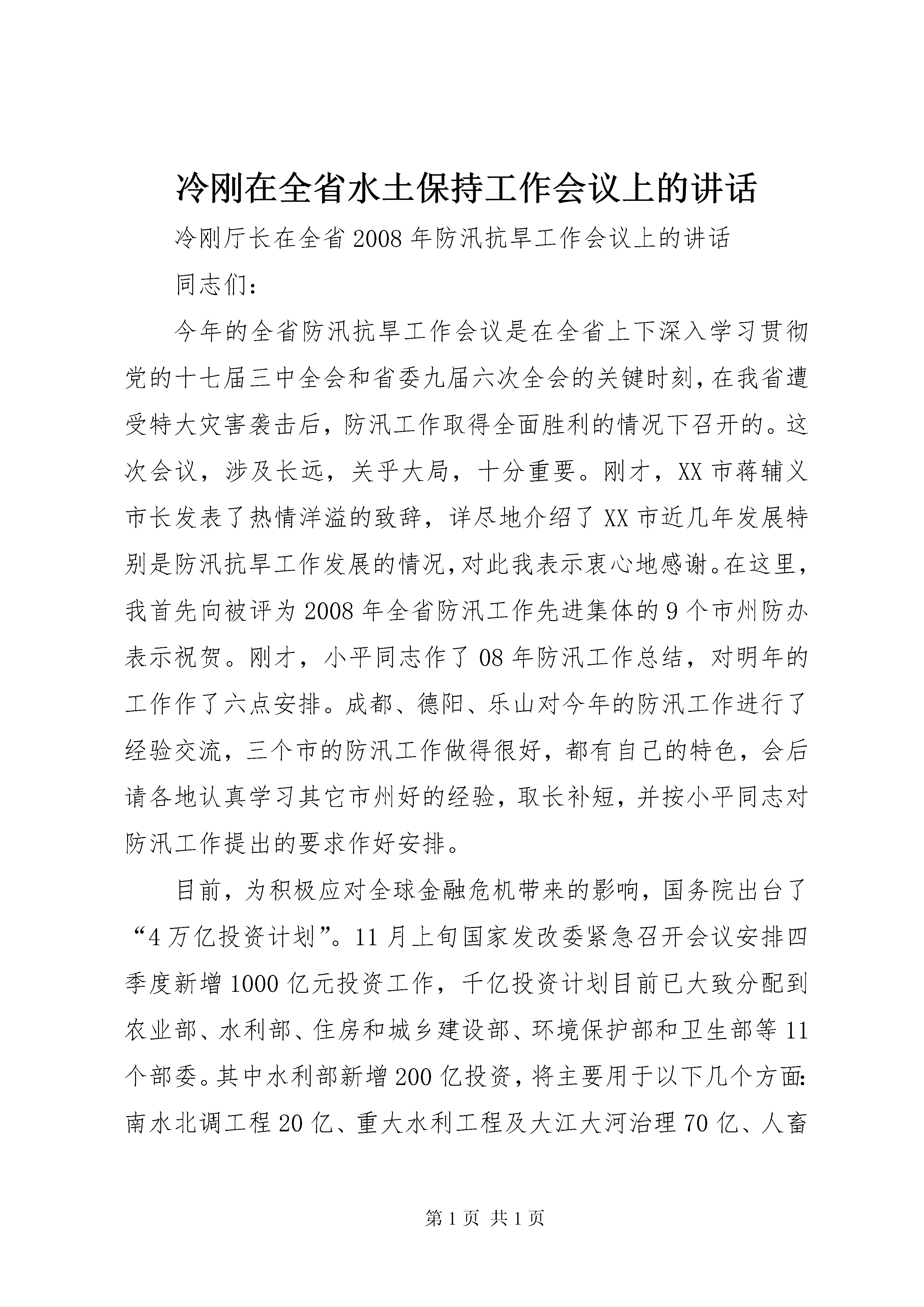 冷刚在全省水土保持工作会议上的讲话

冷刚厅长在全省2008年防汛抗旱工作会议上的讲话

同志们：

今年的全省防汛抗旱工作会议是在全省上下深入学习贯彻党的十七届三中全会和省委九届六次全会的关键时刻，在我省遭受特大灾害袭击后，防汛工作取得全面胜利的情况下召开的。这次会议，涉及长远，关乎大局，十分重要。刚才，XX市蒋辅义市长发表了热情洋溢的致辞，详尽地介绍了XX市近几年发展特别是防汛抗旱工作发展的情况，对此我表示衷心地感谢。在这里，我首先向被评为2008年全省防汛工作先进集体的9个市州防办表示祝贺。刚才，小平同志作了08年防汛工作总结，对明年的工作作了六点安排。成都、德阳、乐山对今年的防汛工作进行了经验交流，三个市的防汛工作做得很好，都有自己的特色，会后请各地认真学习其它市州好的经验，取长补短，并按小平同志对防汛工作提出的要求作好安排。

目前，为积极应对全球金融危机带来的影响，国务院出台了“4万亿投资计划”。11月上旬国家发改委紧急召开会议安排四季度新增1000亿元投资工作，千亿投资计划目前已大致分配到农业部、水利部、住房和城乡建设部、环境保护部和卫生部等11个部委。其中水利部新增200亿投资，将主要用于以下几个方面：南水北调工程20亿、重大水利工程及大江大河治理70亿、人畜

第1页 共1页